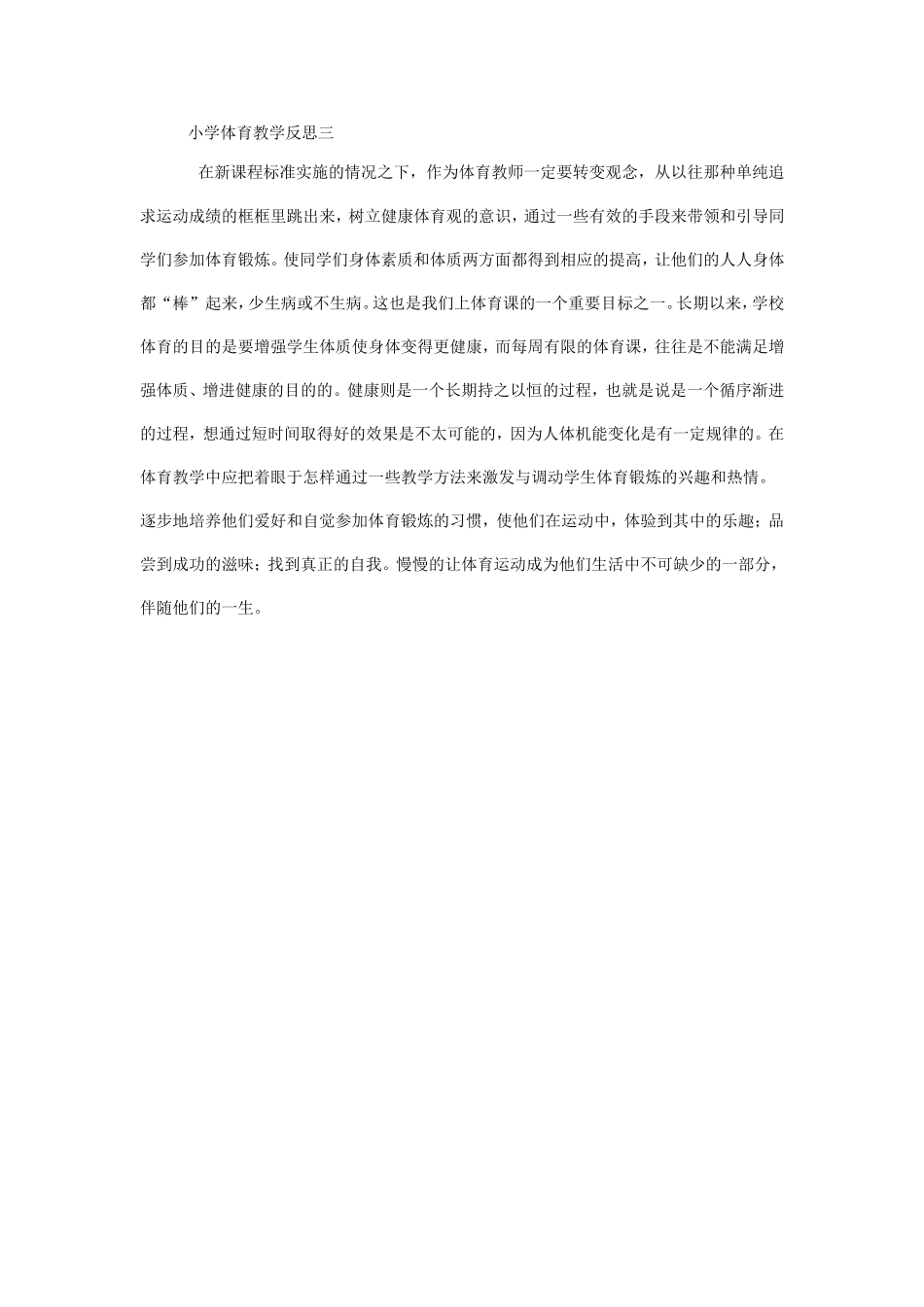 小学体育教学反思三

在新课程标准实施的情况之下，作为体育教师一定要转变观念，从以往那种单纯追求运动成绩的框框里跳出来，树立健康体育观的意识，通过一些有效的手段来带领和引导同学们参加体育锻炼。使同学们身体素质和体质两方面都得到相应的提高，让他们的人人身体都“棒”起来，少生病或不生病。这也是我们上体育课的一个重要目标之一。长期以来，学校体育的目的是要增强学生体质使身体变得更健康，而每周有限的体育课，往往是不能满足增强体质、增进健康的目的的。健康则是一个长期持之以恒的过程，也就是说是一个循序渐进的过程，想通过短时间取得好的效果是不太可能的，因为人体机能变化是有一定规律的。在体育教学中应把着眼于怎样通过一些教学方法来激发与调动学生体育锻炼的兴趣和热情。逐步地培养他们爱好和自觉参加体育锻炼的习惯，使他们在运动中，体验到其中的乐趣；品尝到成功的滋味；找到真正的自我。慢慢的让体育运动成为他们生活中不可缺少的一部分，伴随他们的一生。